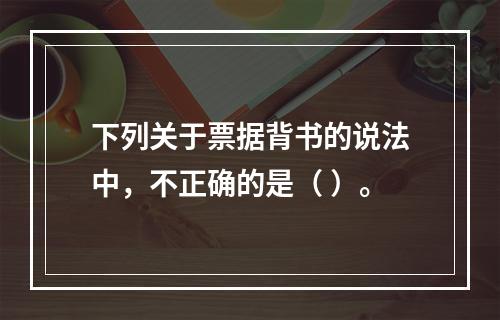 下列关于票据背书的说法中，不正确的是（）。